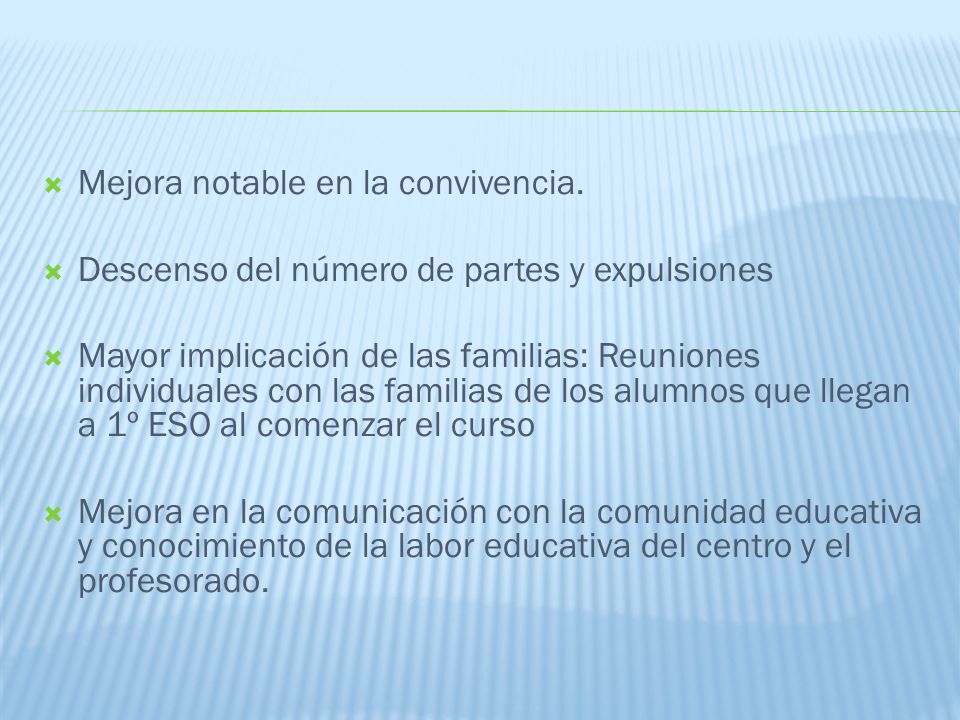 Mejora notable en la convivencia.

Descenso del número de partes y expulsiones

Mayor implicación de las familias: Reuniones individuales con las familias de los alumnos que llegan a 1º ESO al comenzar el curso

Mejora en la comunicación con la comunidad educativa y conocimiento de la labor educativa del centro y el profesorado.